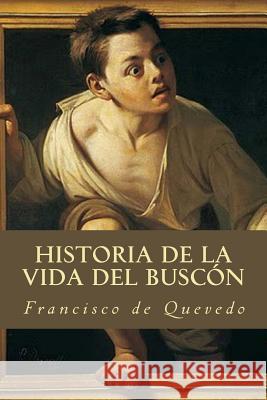 HISTORIA DE LA VIDA DEL BUSCÓN

Francisco de Quevedo

Kraina Książek